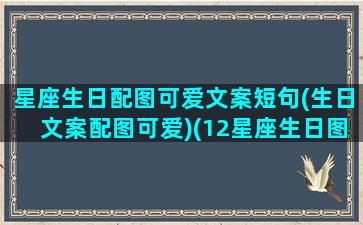 星座生日配图可爱文案短句(生日文案配图可爱)(12星座生日图